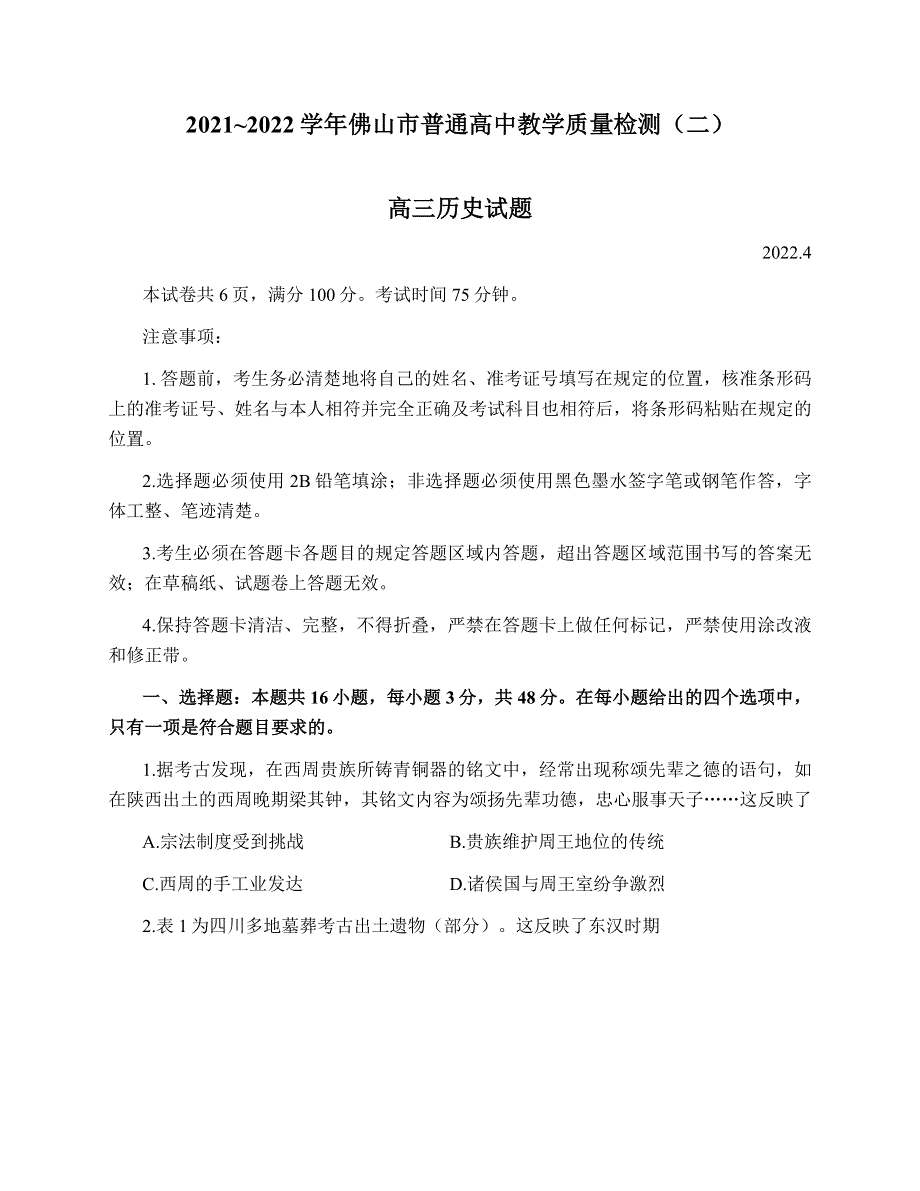 2021~2022 学年佛山市普通高中教学质量检测（二）

高三历史试题

2022.4

本试卷共 6 页，满分 100 分。考试时间 75 分钟。

注意事项：

1. 答题前，考生务必清楚地将自己的姓名、准考证号填写在规定的位置，核准条形码上的准考证号、姓名与本人相符并完全正确及考试科目也相符后，将条形码粘贴在规定的位置。

2.选择题必须使用 2B 铅笔填涂；非选择题必须使用黑色墨水签字笔或钢笔作答，字体工整、笔迹清楚。

3.考生必须在答题卡各题目的规定答题区域内答题，超出答题区域范围书写的答案无效；在草稿纸、试题卷上答题无效。

4.保持答题卡清洁、完整，不得折叠，严禁在答题卡上做任何标记，严禁使用涂改液和修正带。

一、选择题：本题共 16 小题，每小题 3 分，共 48 分。在每小题给出的四个选项中，只有一项是符合题目要求的。

1.据考古发现，在西周贵族所铸青铜器的铭文中，经常出现称颂先辈之德的语句，如在陕西出土的西周晚期梁其钟，其铭文内容为颂扬先辈功德，忠心服事天子……这反映了

A.宗法制度受到挑战

B.贵族维护周王地位的传统

C.西周的手工业发达

D.诸侯国与周王室纷争激烈

2.表 1 为四川多地墓葬考古出土遗物（部分）。这反映了东汉时期